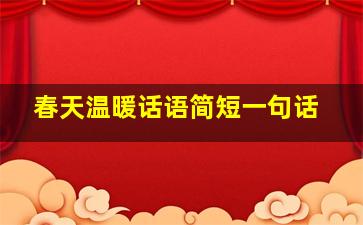 春天温暖话语简短一句话